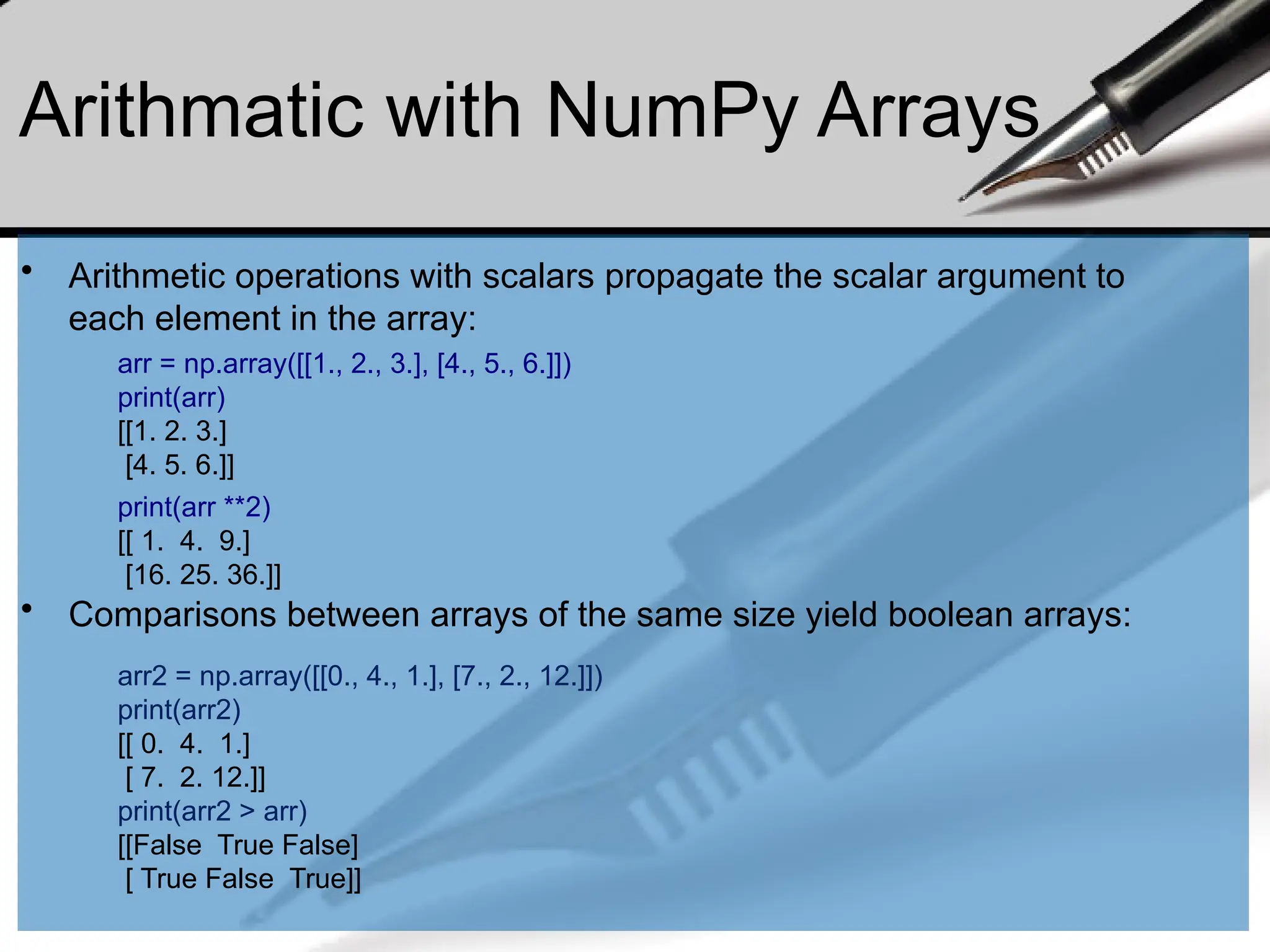 Arithmatic with NumPy Arrays

• Arithmetic operations with scalars propagate the scalar argument to each element in the array:

arr = np.array([[1., 2., 3.], [4., 5., 6.]])
print(arr)
[[1. 2. 3.]
 [4. 5. 6.]]

print(arr **2)
[[ 1.  4.  9.]
 [16. 25. 36.]]

• Comparisons between arrays of the same size yield boolean arrays:

arr2 = np.array([[0., 4., 1.], [7., 2., 12.]])
print(arr2)
[[ 0.  4.  1.]
 [ 7.  2. 12.]]
print(arr2 > arr)
[[False  True False]
 [ True False  True]]